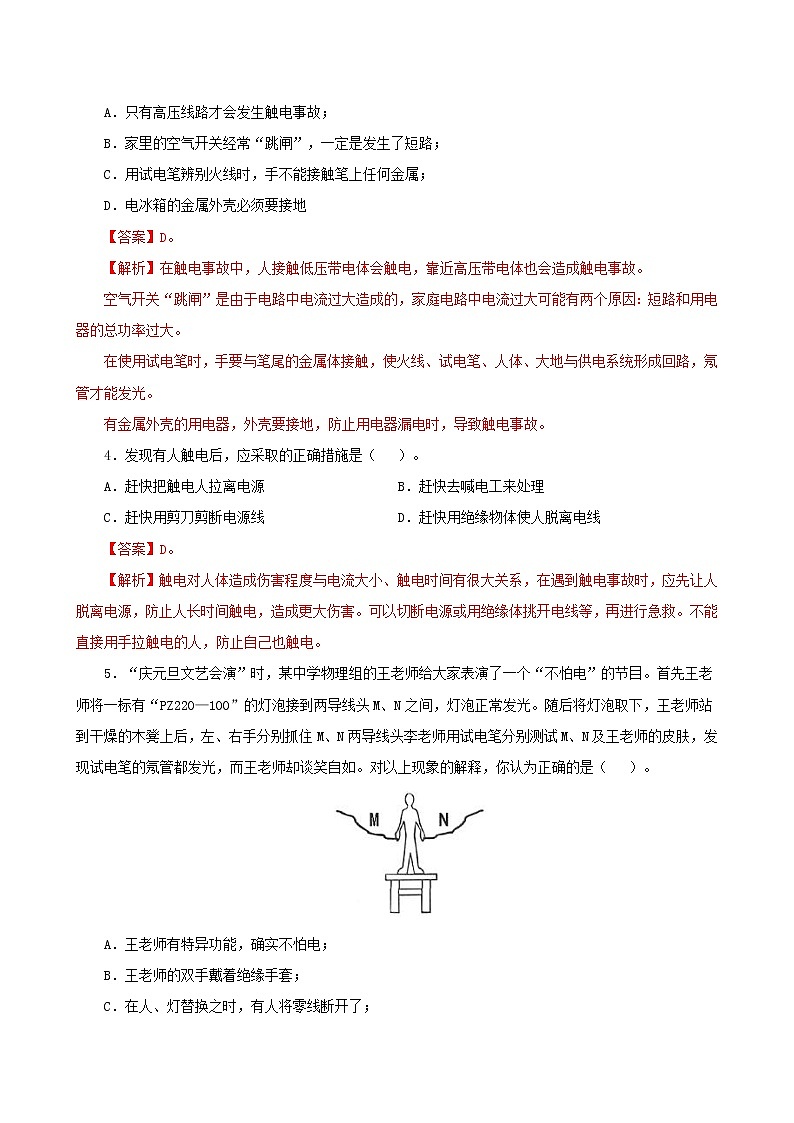 A．只有高压线路才会发生触电事故；

B．家里的空气开关经常“跳闸”，一定是发生了短路；

C．用试电笔辨别火线时，手不能接触笔上任何金属；

D．电冰箱的金属外壳必须要接地

【答案】D。

【解析】在触电事故中，人接触低压带电体会触电，靠近高压带电体也会造成触电事故。

空气开关“跳闸”是由于电路中电流过大造成的，家庭电路中电流过大可能有两个原因：短路和用电器的总功率过大。

在使用试电笔时，手要与笔尾的金属体接触，使火线、试电笔、人体、大地与供电系统形成回路，氖管才能发光。

有金属外壳的用电器，外壳要接地，防止用电器漏电时，导致触电事故。

4．发现有人触电后，应采取的正确措施是（　　）。

A．赶快把触电人拉离电源

B．赶快去喊电工来处理

C．赶快用剪刀剪断电源线

D．赶快用绝缘物体使人脱离电线

【答案】D。

【解析】触电对人体造成伤害程度与电流大小、触电时间有很大关系，在遇到触电事故时，应先让人脱离电源，防止人长时间触电，造成更大伤害。可以切断电源或用绝缘体挑开电线等，再进行急救。不能直接用手拉触电的人，防止自己也触电。

5．“庆元旦文艺会演”时，某中学物理组的王老师给大家表演了一个“不怕电”的节目。首先王老师将一标有“PZ220—100”的灯泡接到两导线头M、N之间，灯泡正常发光。随后将灯泡取下，王老师站到干燥的木凳上后，左、右手分别抓住M、N两导线头李老师用试电笔分别测试M、N及王老师的皮肤，发现试电笔的氖管都发光，而王老师却谈笑自如。对以上现象的解释，你认为正确的是（　　）。

M　N

A．王老师有特异功能，确实不怕电；

B．王老师的双手戴着绝缘手套；

C．在人、灯替换之时，有人将零线断开了；